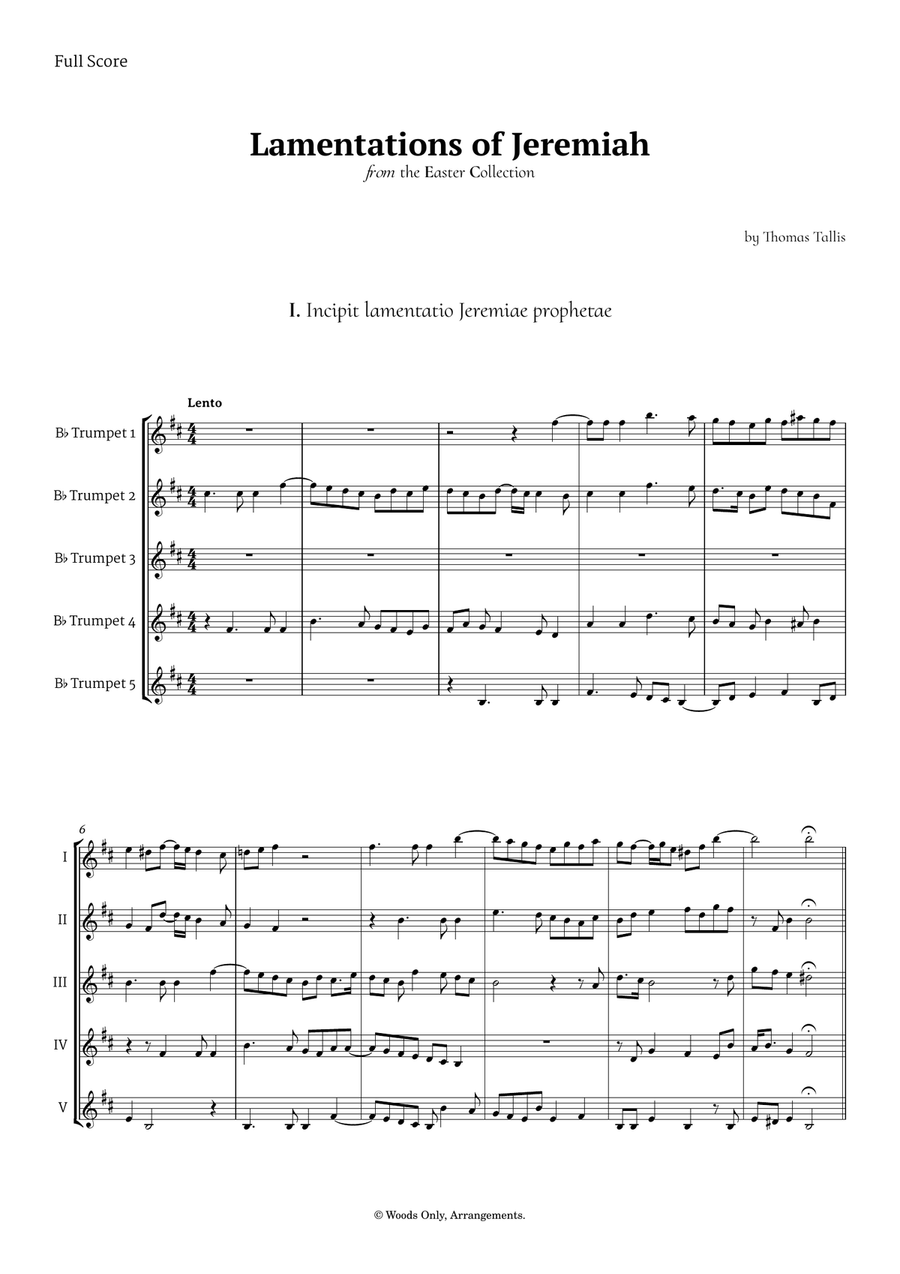 Full Score

Lamentations of Jeremiah
from the Easter Collection

by Thomas Tallis

I. Incipit lamentatio Jeremiae prophetae

Lento

B♭ Trumpet 1

B♭ Trumpet 2

B♭ Trumpet 3

B♭ Trumpet 4

B♭ Trumpet 5

6

I

II

III

IV

V

© Woods Only, Arrangements.